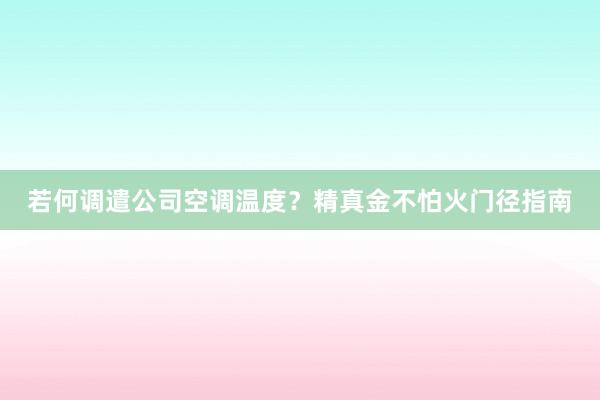 若何调遣公司空调温度？精真金不怕火门径指南